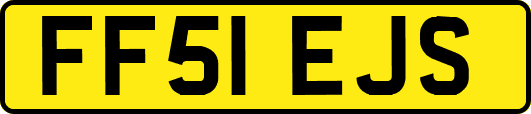 FF51 EJS